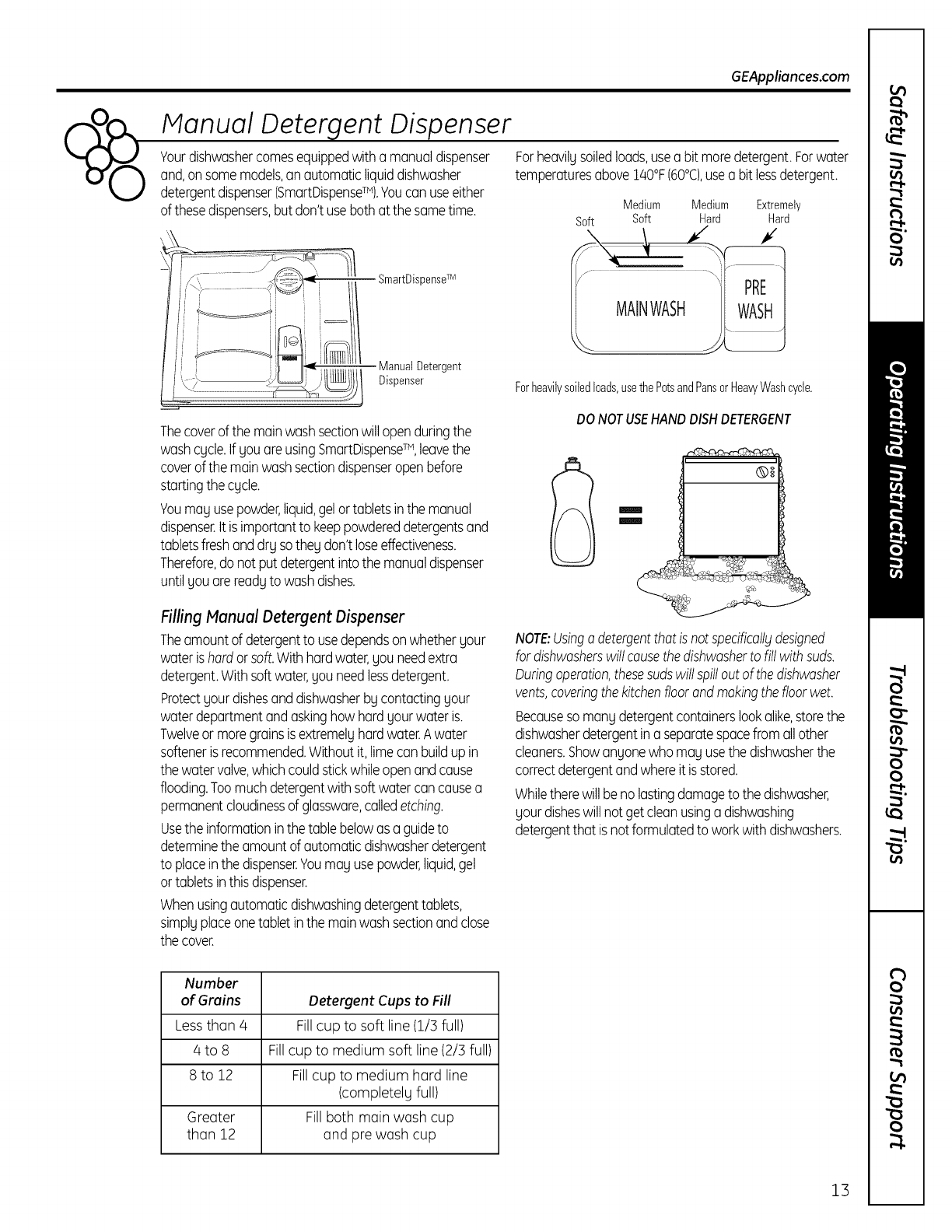 GEAppliances.com

Manual Detergent Dispenser

Your dishwasher comes equipped with a manual dispenser and, on some models, an automatic liquid dishwasher detergent dispenser (SmartDispense™). You can use either of these dispensers, but don't use both at the same time.

SmartDispense™

Manual Detergent Dispenser

The cover of the main wash section will open during the wash cycle. If you are using SmartDispense™, leave the cover of the main wash section dispenser open before starting the cycle.

You may use powder, liquid, gel or tablets in the manual dispenser. It is important to keep powdered detergents and tablets fresh and dry so they don't lose effectiveness. Therefore, do not put detergent into the manual dispenser until you are ready to wash dishes.

Filling Manual Detergent Dispenser

The amount of detergent to use depends on whether your water is hard or soft. With hard water, you need extra detergent. With soft water, you need less detergent.

Protect your dishes and dishwasher by contacting your water department and asking how hard your water is. Twelve or more grains is extremely hard water. A water softener is recommended. Without it, lime can build up in the water valve, which could stick while open and cause flooding. Too much detergent with soft water can cause a permanent cloudiness of glassware, called etching.

Use the information in the table below as a guide to determine the amount of automatic dishwasher detergent to place in the dispenser. You may use powder, liquid, gel or tablets in this dispenser.

When using automatic dishwashing detergent tablets, simply place one tablet in the main wash section and close the cover.

| Number of Grains | Detergent Cups to Fill |
|---|---|
| Less than 4 | Fill cup to soft line (1/3 full) |
| 4 to 8 | Fill cup to medium soft line (2/3 full) |
| 8 to 12 | Fill cup to medium hard line (completely full) |
| Greater than 12 | Fill both main wash cup and pre wash cup |

For heavily soiled loads, use a bit more detergent. For water temperatures above 140°F (60°C), use a bit less detergent.

Soft
Medium Soft
Medium Hard
Extremely Hard

MAIN WASH
PRE WASH

For heavily soiled loads, use the Pots and Pans or Heavy Wash cycle.

DO NOT USE HAND DISH DETERGENT

NOTE: Using a detergent that is not specifically designed for dishwashers will cause the dishwasher to fill with suds. During operation, these suds will spill out of the dishwasher vents, covering the kitchen floor and making the floor wet.

Because so many detergent containers look alike, store the dishwasher detergent in a separate space from all other cleaners. Show anyone who may use the dishwasher the correct detergent and where it is stored.

While there will be no lasting damage to the dishwasher, your dishes will not get clean using a dishwashing detergent that is not formulated to work with dishwashers.

Safety Instructions
Operating Instructions
Troubleshooting Tips
Consumer Support

13